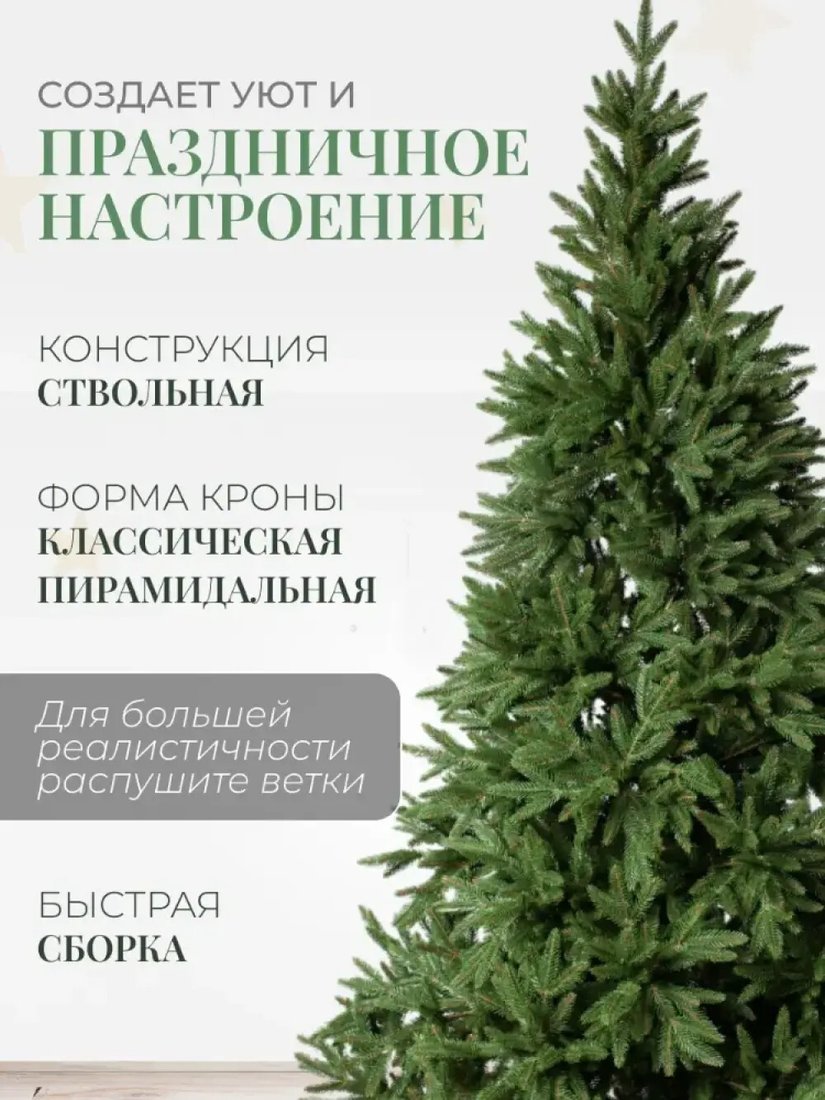 СОЗДАЕТ УЮТ И
ПРАЗДНИЧНОЕ
НАСТРОЕНИЕ

КОНСТРУКЦИЯ
СТВОЛЬНАЯ

ФОРМА КРОНЫ
КЛАССИЧЕСКАЯ
ПИРАМИДАЛЬНАЯ

Для большей реалистичности распушите ветки

БЫСТРАЯ
СБОРКА